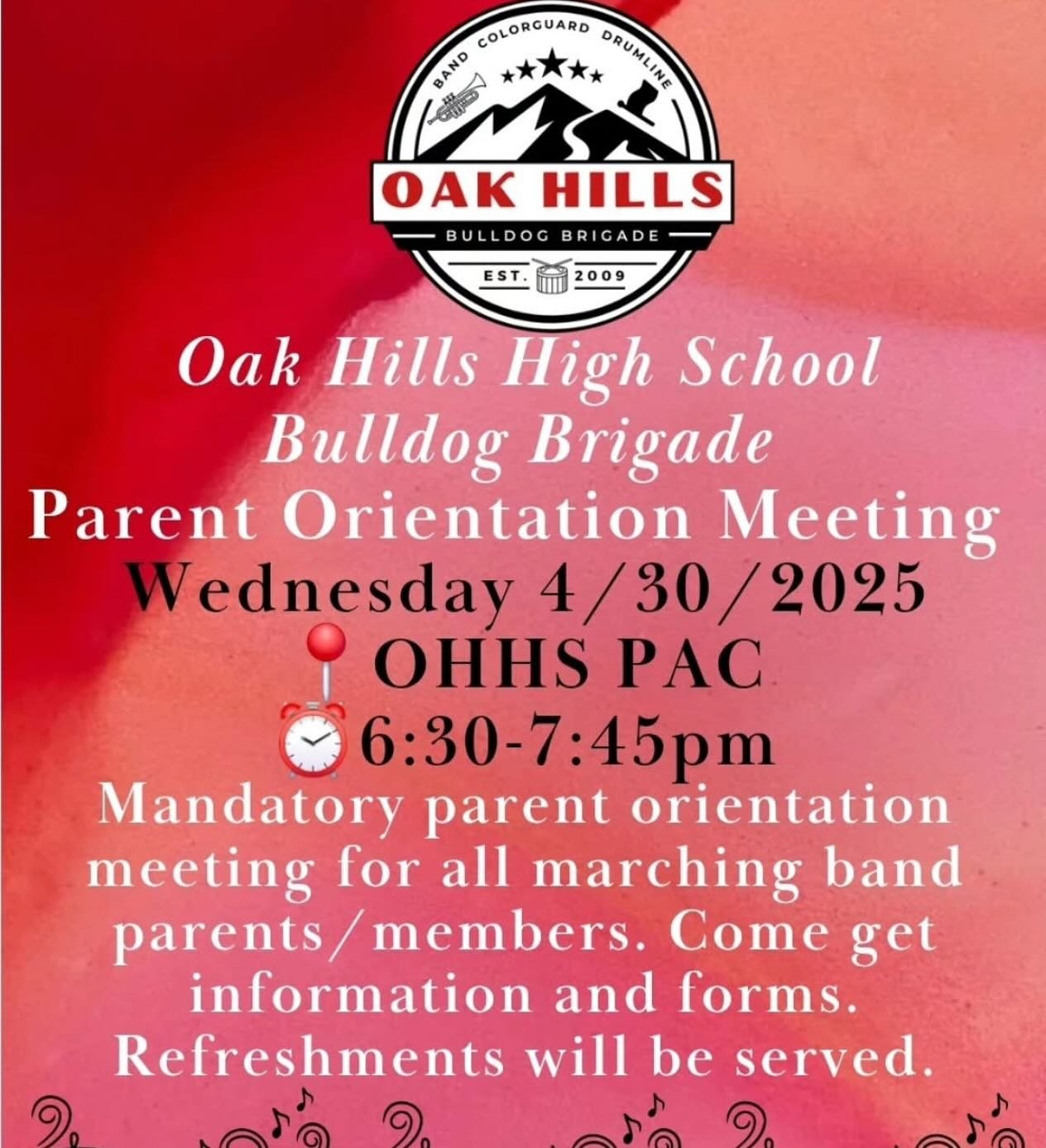 BAND COLORGUARD DRUMLINE

OAK HILLS

BULLDOG BRIGADE

EST. 2009

Oak Hills High School
Bulldog Brigade
Parent Orientation Meeting
Wednesday 4/30/2025
📍OHHS PAC
⏰6:30-7:45pm
Mandatory parent orientation meeting for all marching band parents/members. Come get information and forms. Refreshments will be served.